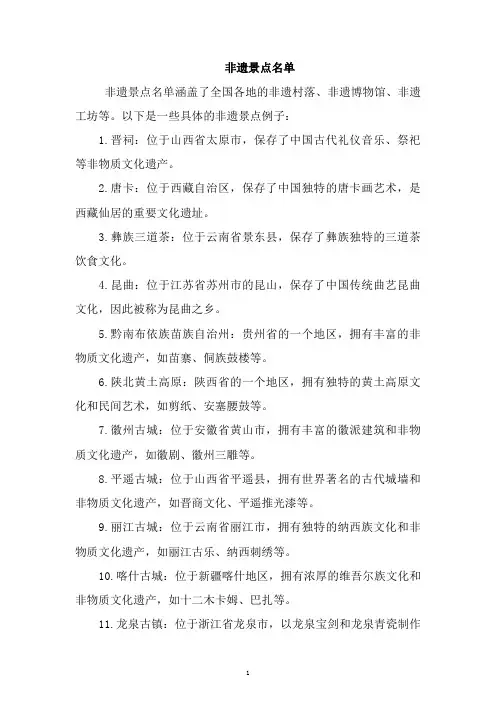 非遗景点名单

非遗景点名单涵盖了全国各地的非遗村落、非遗博物馆、非遗工坊等。以下是一些具体的非遗景点例子：

1. 晋祠：位于山西省太原市，保存了中国古代礼仪音乐、祭祀等非物质文化遗产。

2. 唐卡：位于西藏自治区，保存了中国独特的唐卡画艺术，是西藏仙居的重要文化遗址。

3. 彝族三道茶：位于云南省景东县，保存了彝族独特的三道茶饮食文化。

4. 昆曲：位于江苏省苏州市的昆山，保存了中国传统曲艺昆曲文化，因此被称为昆曲之乡。

5. 黔南布依族苗族自治州：贵州省的一个地区，拥有丰富的非物质文化遗产，如苗寨、侗族鼓楼等。

6. 陕北黄土高原：陕西省的一个地区，拥有独特的黄土高原文化和民间艺术，如剪纸、安塞腰鼓等。

7. 徽州古城：位于安徽省黄山市，拥有丰富的徽派建筑和非物质文化遗产，如徽剧、徽州三雕等。

8. 平遥古城：位于山西省平遥县，拥有世界著名的古代城墙和非物质文化遗产，如晋商文化、平遥推光漆等。

9. 丽江古城：位于云南省丽江市，拥有独特的纳西族文化和非物质文化遗产，如丽江古乐、纳西刺绣等。

10. 喀什古城：位于新疆喀什地区，拥有浓厚的维吾尔族文化和非物质文化遗产，如十二木卡姆、巴扎等。

11. 龙泉古镇：位于浙江省龙泉市，以龙泉宝剑和龙泉青瓷制作

1